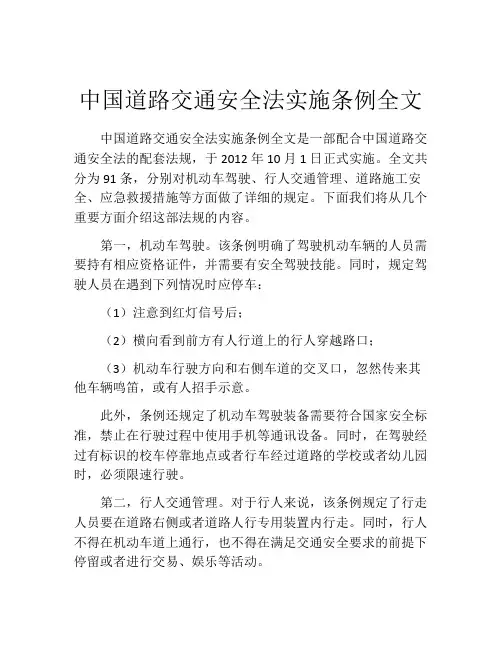 中国道路交通安全法实施条例全文

中国道路交通安全法实施条例全文是一部配合中国道路交通安全法的配套法规，于 2012 年 10 月 1 日正式实施。全文共分为 91 条，分别对机动车驾驶、行人交通管理、道路施工安全、应急救援措施等方面做了详细的规定。下面我们将从几个重要方面介绍这部法规的内容。

第一，机动车驾驶。该条例明确了驾驶机动车辆的人员需要持有相应资格证件，并需要有安全驾驶技能。同时，规定驾驶人员在遇到下列情况时应停车：

（1）注意到红灯信号后；

（2）横向看到前方有人行道上的行人穿越路口；

（3）机动车行驶方向和右侧车道的交叉口，忽然传来其他车辆鸣笛，或有人招手示意。

此外，条例还规定了机动车驾驶装备需要符合国家安全标准，禁止在行驶过程中使用手机等通讯设备。同时，在驾驶经过有标识的校车停靠地点或者行车经过道路的学校或者幼儿园时，必须限速行驶。

第二，行人交通管理。对于行人来说，该条例规定了行走人员要在道路右侧或者道路人行专用装置内行走。同时，行人不得在机动车道上通行，也不得在满足交通安全要求的前提下停留或者进行交易、娱乐等活动。